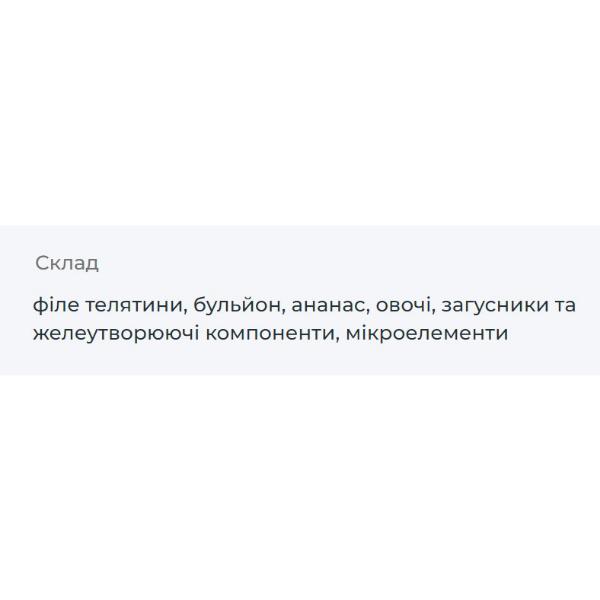 Склад

філе телятини, бульйон, ананас, овочі, загусники та желеутворюючі компоненти, мікроелементи